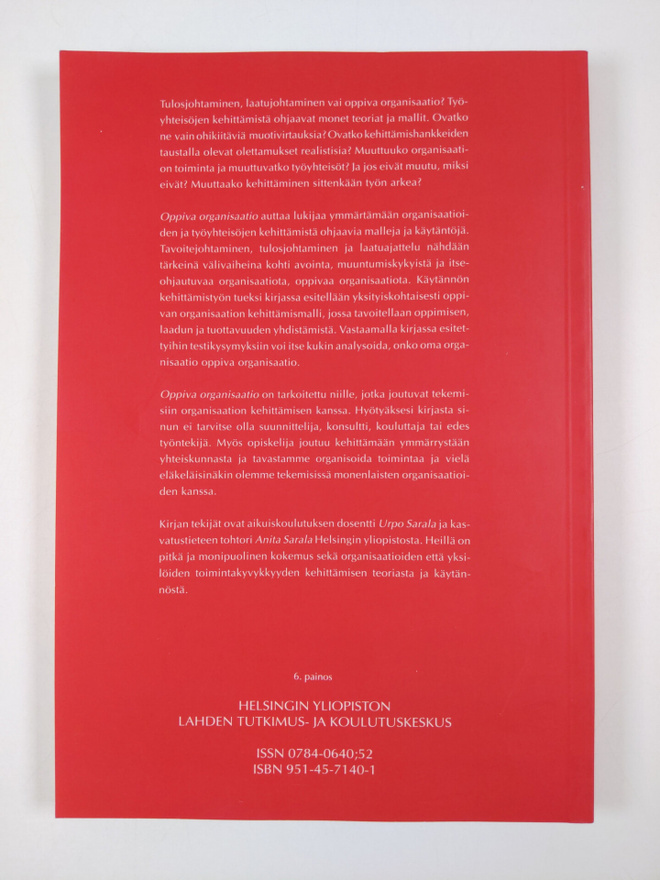 Tulosjohtaminen, laatujohtaminen vai oppiva organisaatio? Työyhteisöjen kehittämistä ohjaavat monet teoriat ja mallit. Ovatko ne vain ohikiitäviä muotivirtauksia? Ovatko kehittämishankkeiden taustalla olevat olettamukset realistisia? Muuttuuko organisaation toiminta ja muuttuvatko työyhteisöt? Ja jos eivät muutu, miksi eivät? Muuttaako kehittäminen sittenkään työn arkea?

Oppiva organisaatio auttaa lukijaa ymmärtämään organisaatioiden ja työyhteisöjen kehittämistä ohjaavia malleja ja käytäntöjä. Tavoitejohtaminen, tulosjohtaminen ja laatuajattelu nähdään tärkeinä välivaiheina kohti avointa, muuntumiskykyistä ja itseohjautuvaa organisaatiota, oppivaa organisaatiota. Käytännön kehittämistyön tueksi kirjassa esitellään yksityiskohtaisesti oppivan organisaation kehittämismalli, jossa tavoitellaan oppimisen, laadun ja tuottavuuden yhdistämistä. Vastaamalla kirjassa esitettyihin testikysymyksiin voi itse kukin analysoida, onko oma organisaatio oppiva organisaatio.

Oppiva organisaatio on tarkoitettu niille, jotka joutuvat tekemisiin organisaation kehittämisen kanssa. Hyötyäksesi kirjasta sinun ei tarvitse olla suunnittelija, konsultti, kouluttaja tai edes työntekijä. Myös opiskelija joutuu kehittämään ymmärrystään yhteiskunnasta ja tavastamme organisoida toimintaa ja vielä eläkeläisinäkin olemme tekemisissä monenlaisten organisaatioiden kanssa.

Kirjan tekijät ovat aikuiskoulutuksen dosentti Urpo Sarala ja kasvatustieteen tohtori Anita Sarala Helsingin yliopistosta. Heillä on pitkä ja monipuolinen kokemus sekä organisaatioiden että yksilöiden toimintakyvykkyyden kehittämisen teoriasta ja käytännöstä.

6. painos

HELSINGIN YLIOPISTON
LAHDEN TUTKIMUS- JA KOULUTUSKESKUS

ISSN 0784-0640;52
ISBN 951-45-7140-1